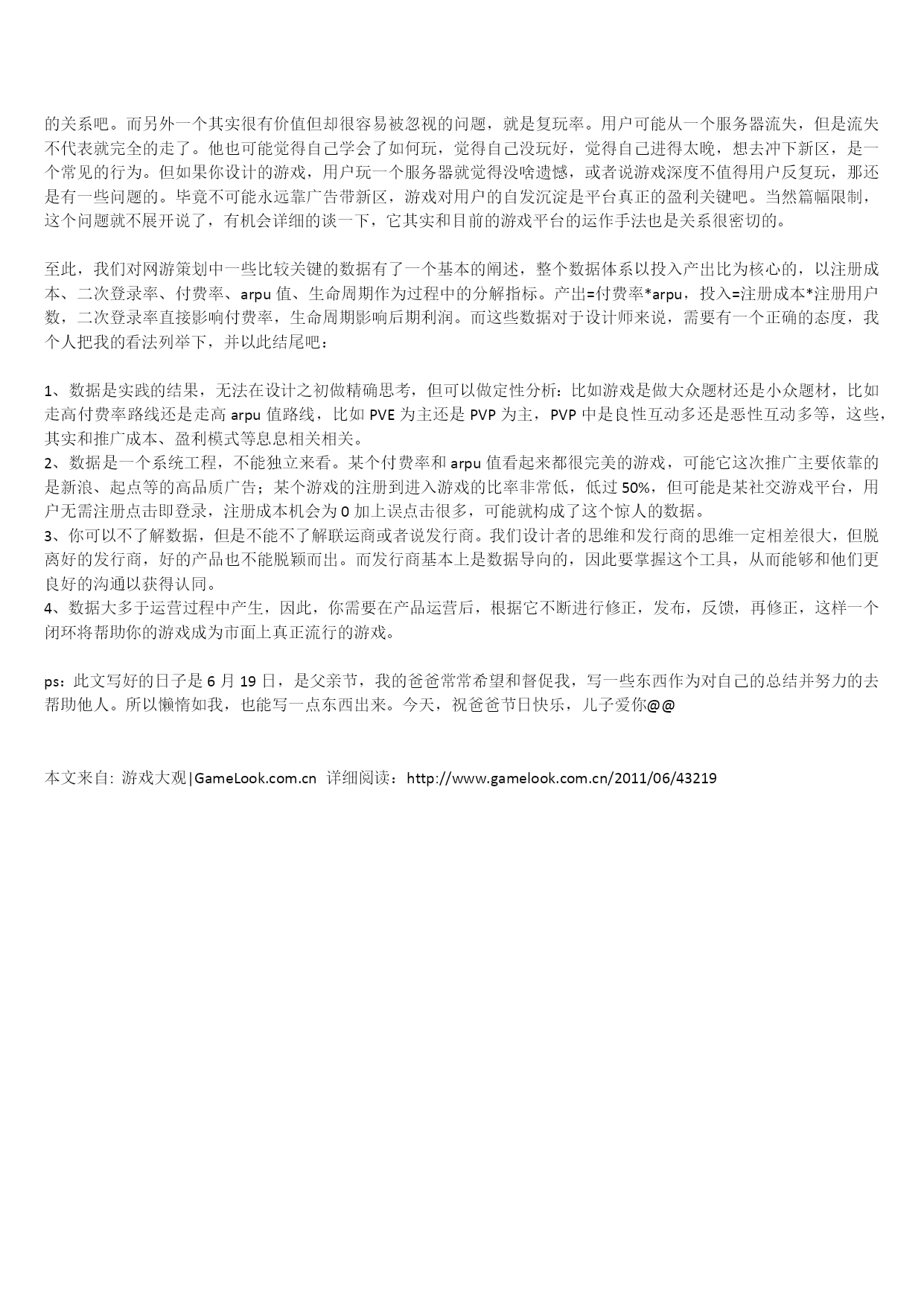 的关系吧。而另外一个其实很有价值但却很容易被忽视的问题，就是复玩率。用户可能从一个服务器流失，但是流失不代表就完全的走了。他也可能觉得自己学会了如何玩，觉得自己没玩好，觉得自己进得太晚，想去冲下新区，是一个常见的行为。但如果你设计的游戏，用户玩一个服务器就觉得没啥遗憾，或者说游戏深度不值得用户反复玩，那还是有一些问题的。毕竟不可能永远靠广告带新区，游戏对用户的自发沉淀是平台真正的盈利关键吧。当然篇幅限制，这个问题就不展开说了，有机会详细的谈一下，它其实和目前的游戏平台的运作手法也是关系很密切的。

至此，我们对网游策划中一些比较关键的数据有了一个基本的阐述，整个数据体系以投入产出比为核心的，以注册成本、二次登录率、付费率、arpu 值、生命周期作为过程中的分解指标。产出=付费率*arpu，投入=注册成本*注册用户数，二次登录率直接影响付费率，生命周期影响后期利润。而这些数据对于设计师来说，需要有一个正确的态度，我个人把我的看法列举下，并以此结尾吧：

1、数据是实践的结果，无法在设计之初做精确思考，但可以做定性分析：比如游戏是做大众题材还是小众题材，比如走高付费率路线还是走高 arpu 值路线，比如 PVE 为主还是 PVP 为主，PVP 中是良性互动多还是恶性互动多等，这些，其实和推广成本、盈利模式等息息相关相关。
2、数据是一个系统工程，不能独立来看。某个付费率和 arpu 值看起来都很完美的游戏，可能它这次推广主要依靠的是新浪、起点等的高品质广告；某个游戏的注册到进入游戏的比率非常低，低过 50%，但可能是某社交游戏平台，用户无需注册点击即登录，注册成本机会为 0 加上误点击很多，可能就构成了这个惊人的数据。
3、你可以不了解数据，但是不能不了解联运商或者说发行商。我们设计者的思维和发行商的思维一定相差很大，但脱离好的发行商，好的产品也不能脱颖而出。而发行商基本上是数据导向的，因此要掌握这个工具，从而能够和他们更良好的沟通以获得认同。
4、数据大多于运营过程中产生，因此，你需要在产品运营后，根据它不断进行修正，发布，反馈，再修正，这样一个闭环将帮助你的游戏成为市面上真正流行的游戏。

ps：此文写好的日子是 6 月 19 日，是父亲节，我的爸爸常常希望和督促我，写一些东西作为对自己的总结并努力的去帮助他人。所以懒惰如我，也能写一点东西出来。今天，祝爸爸节日快乐，儿子爱你@@

本文来自: 游戏大观|GameLook.com.cn 详细阅读：http://www.gamelook.com.cn/2011/06/43219